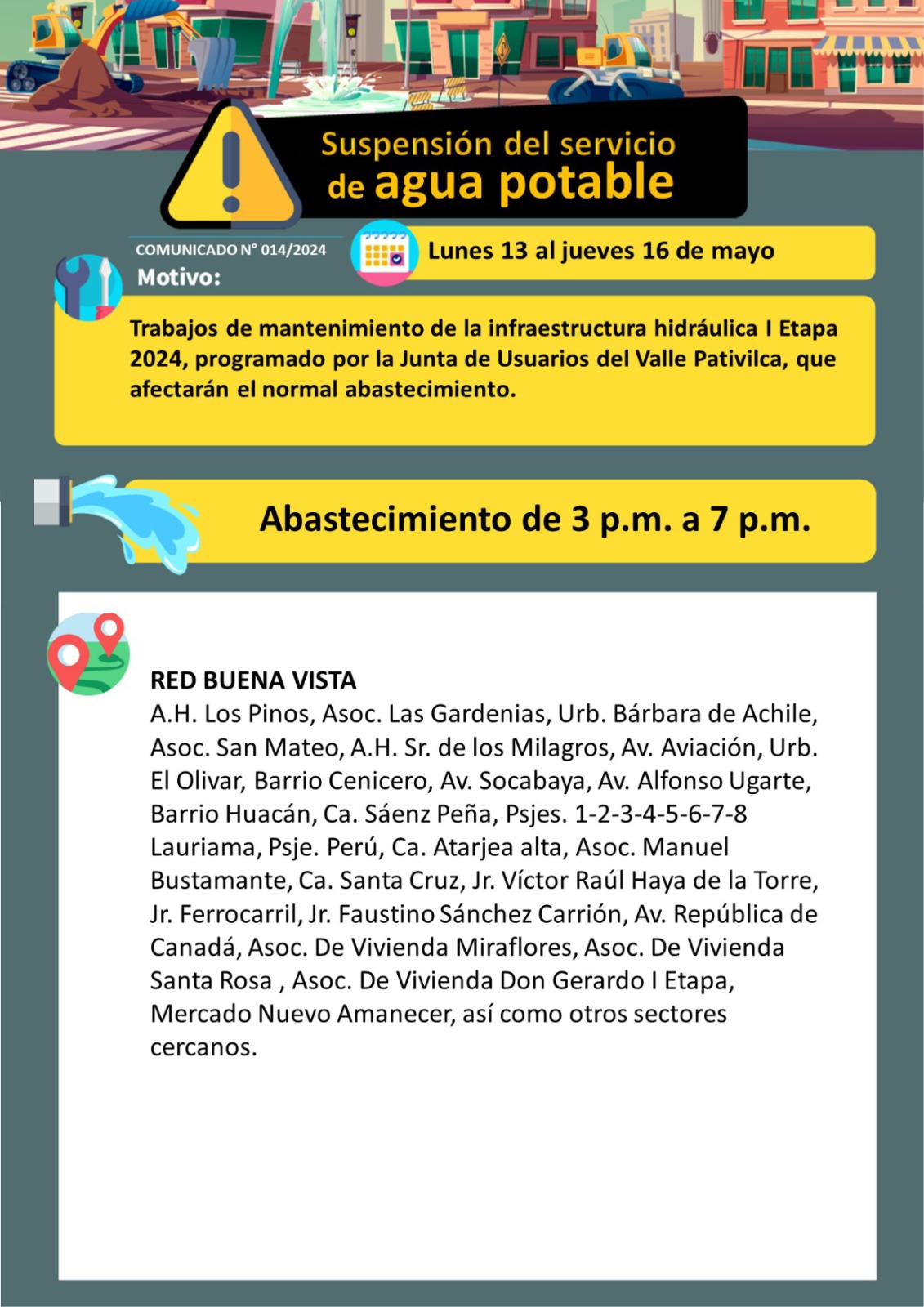 Suspensión del servicio de agua potable

COMUNICADO N° 014/2024

Lunes 13 al jueves 16 de mayo

Motivo:

Trabajos de mantenimiento de la infraestructura hidráulica I Etapa 2024, programado por la Junta de Usuarios del Valle Pativilca, que afectarán el normal abastecimiento.

Abastecimiento de 3 p.m. a 7 p.m.

RED BUENA VISTA
A.H. Los Pinos, Asoc. Las Gardenias, Urb. Bárbara de Achile, Asoc. San Mateo, A.H. Sr. de los Milagros, Av. Aviación, Urb. El Olivar, Barrio Cenicero, Av. Socabaya, Av. Alfonso Ugarte, Barrio Huacán, Ca. Sáenz Peña, Psjes. 1-2-3-4-5-6-7-8 Lauriama, Psje. Perú, Ca. Atarjea alta, Asoc. Manuel Bustamante, Ca. Santa Cruz, Jr. Víctor Raúl Haya de la Torre, Jr. Ferrocarril, Jr. Faustino Sánchez Carrión, Av. República de Canadá, Asoc. De Vivienda Miraflores, Asoc. De Vivienda Santa Rosa , Asoc. De Vivienda Don Gerardo I Etapa, Mercado Nuevo Amanecer, así como otros sectores cercanos.